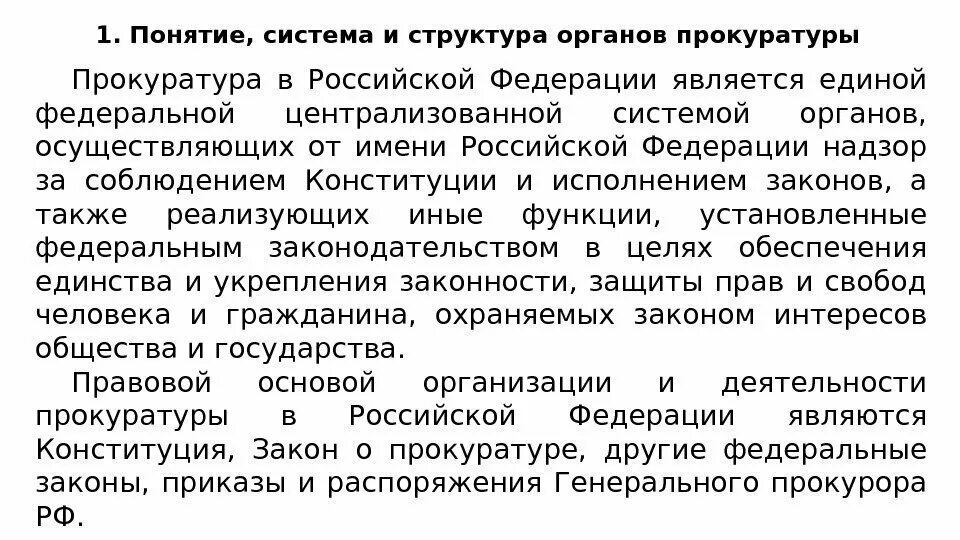 1. Понятие, система и структура органов прокуратуры

Прокуратура в Российской Федерации является единой федеральной централизованной системой органов, осуществляющих от имени Российской Федерации надзор за соблюдением Конституции и исполнением законов, а также реализующих иные функции, установленные федеральным законодательством в целях обеспечения единства и укрепления законности, защиты прав и свобод человека и гражданина, охраняемых законом интересов общества и государства.

Правовой основой организации и деятельности прокуратуры в Российской Федерации являются Конституция, Закон о прокуратуре, другие федеральные законы, приказы и распоряжения Генерального прокурора РФ.